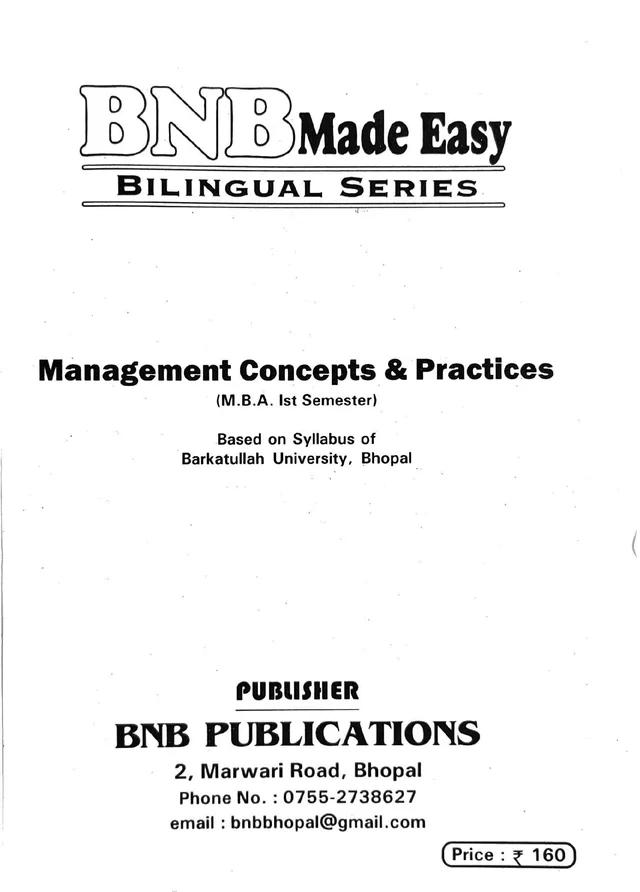 BNB Made Easy

BILINGUAL SERIES

Management Concepts & Practices

(M.B.A. Ist Semester)

Based on Syllabus of
Barkatullah University, Bhopal

PUBLISHER

BNB PUBLICATIONS

2, Marwari Road, Bhopal
Phone No. : 0755-2738627
email : bnbbhopal@gmail.com

Price : ₹ 160